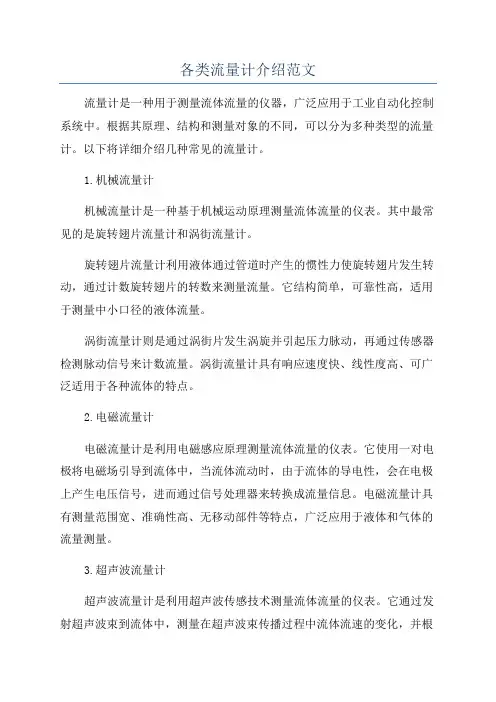 各类流量计介绍范文

流量计是一种用于测量流体流量的仪器，广泛应用于工业自动化控制系统中。根据其原理、结构和测量对象的不同，可以分为多种类型的流量计。以下将详细介绍几种常见的流量计。

1.机械流量计

机械流量计是一种基于机械运动原理测量流体流量的仪表。其中最常见的是旋转翅片流量计和涡街流量计。

旋转翅片流量计利用液体通过管道时产生的惯性力使旋转翅片发生转动，通过计数旋转翅片的转数来测量流量。它结构简单，可靠性高，适用于测量中小口径的液体流量。

涡街流量计则是通过涡街片发生涡旋并引起压力脉动，再通过传感器检测脉动信号来计数流量。涡街流量计具有响应速度快、线性度高、可广泛适用于各种流体的特点。

2.电磁流量计

电磁流量计是利用电磁感应原理测量流体流量的仪表。它使用一对电极将电磁场引导到流体中，当流体流动时，由于流体的导电性，会在电极上产生电压信号，进而通过信号处理器来转换成流量信息。电磁流量计具有测量范围宽、准确性高、无移动部件等特点，广泛应用于液体和气体的流量测量。

3.超声波流量计

超声波流量计是利用超声波传感技术测量流体流量的仪表。它通过发射超声波束到流体中，测量在超声波束传播过程中流体流速的变化，并根